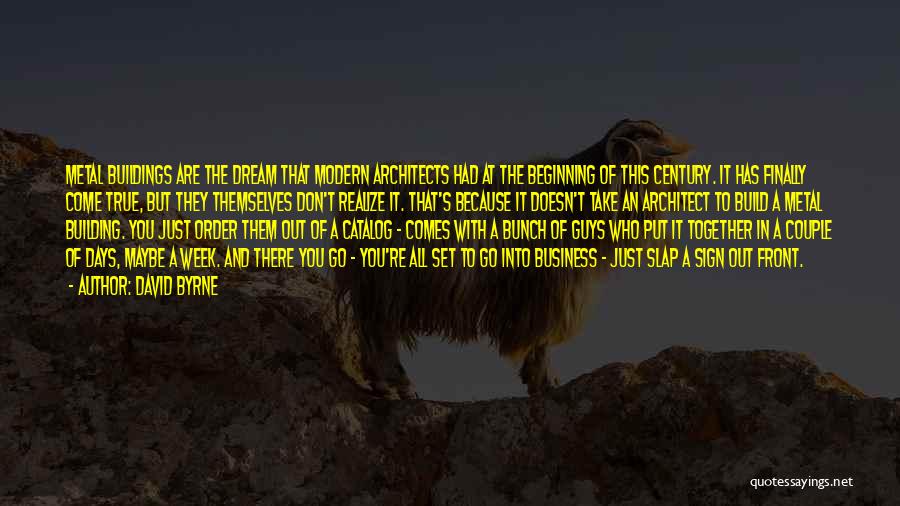 METAL BUILDINGS ARE THE DREAM THAT MODERN ARCHITECTS HAD AT THE BEGINNING OF THIS CENTURY. IT HAS FINALLY COME TRUE, BUT THEY THEMSELVES DON'T REALIZE IT. THAT'S BECAUSE IT DOESN'T TAKE AN ARCHITECT TO BUILD A METAL BUILDING. YOU JUST ORDER THEM OUT OF A CATALOG - COMES WITH A BUNCH OF GUYS WHO PUT IT TOGETHER IN A COUPLE OF DAYS, MAYBE A WEEK. AND THERE YOU GO - YOU'RE ALL SET TO GO INTO BUSINESS - JUST SLAP A SIGN OUT FRONT.

- AUTHOR: DAVID BYRNE

quotessayings.net